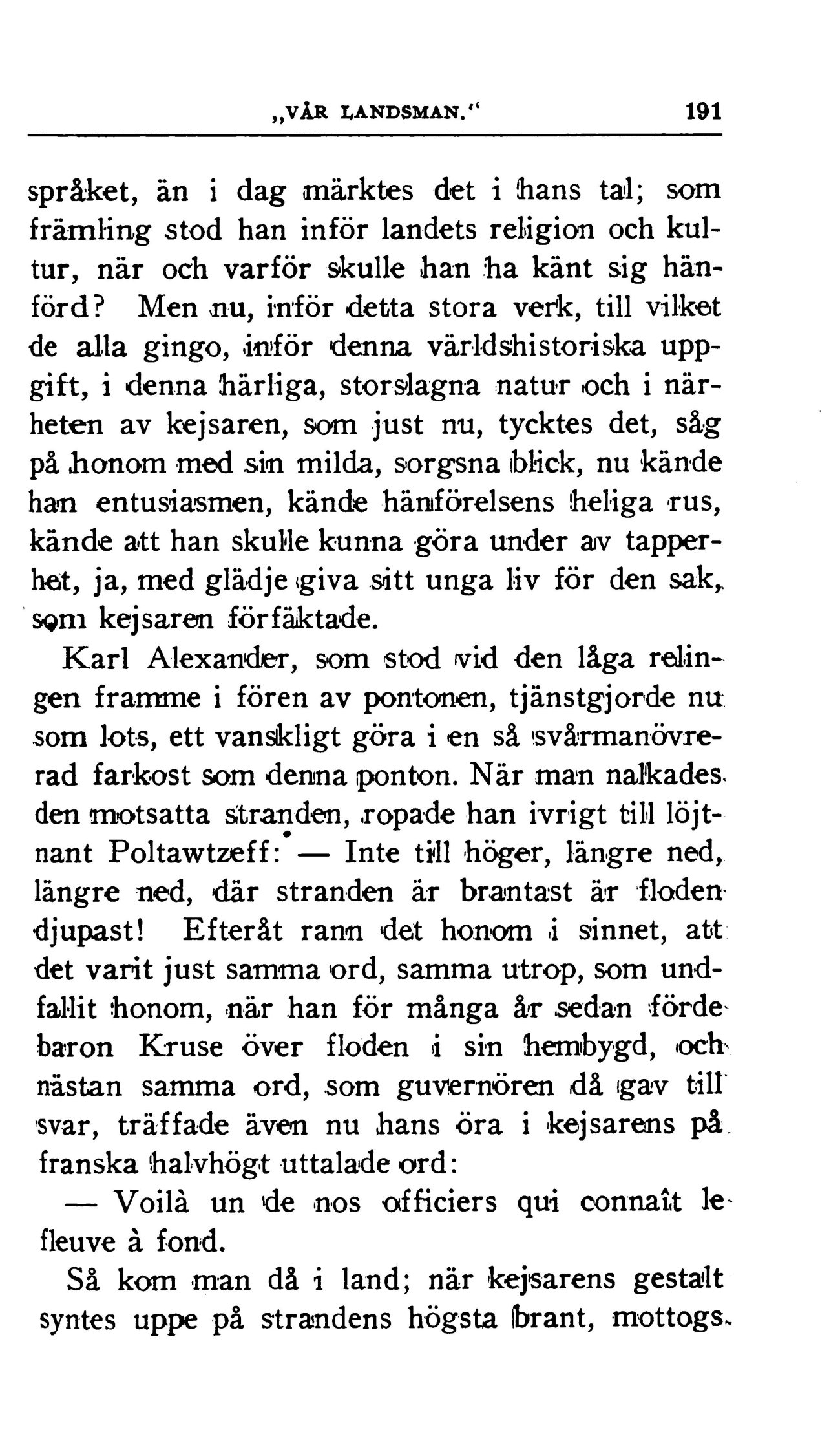 „VÅR LANDSMAN.“ 191

språket, än i dag märktes det i hans tal; som främling stod han inför landets religion och kultur, när och varför skulle han ha känt sig hänförd? Men nu, inför detta stora verk, till vilket de alla gingo, inför denna världshistoriska uppgift, i denna härliga, storslagna natur och i närheten av kejsaren, som just nu, tycktes det, såg på honom med sin milda, sorgsna blick, nu kände han entusiasmen, kände hänförelsens heliga rus, kände att han skulle kunna göra under av tapperhet, ja, med glädje giva sitt unga liv för den sak, som kejsaren förfäktade.

Karl Alexander, som stod vid den låga relingen framme i fören av pontonen, tjänstgjorde nu som lots, ett vanskligt göra i en så svårmanövrerad farkost som denna ponton. När man nalkades den motsatta stranden, ropade han ivrigt till löjtnant Poltawtzeff: — Inte till höger, längre ned, längre ned, där stranden är brantast är floden djupast! Efteråt rann det honom i sinnet, att det varit just samma ord, samma utrop, som undfallit honom, när han för många år sedan förde baron Kruse över floden i sin hembygd, och nästan samma ord, som guvernören då gav till svar, träffade även nu hans öra i kejsarens på franska halvhögt uttalade ord:

— Voilà un de nos officiers qui connaît le fleuve à fond.

Så kom man då i land; när kejsarens gestalt syntes uppe på strandens högsta brant, mottogs